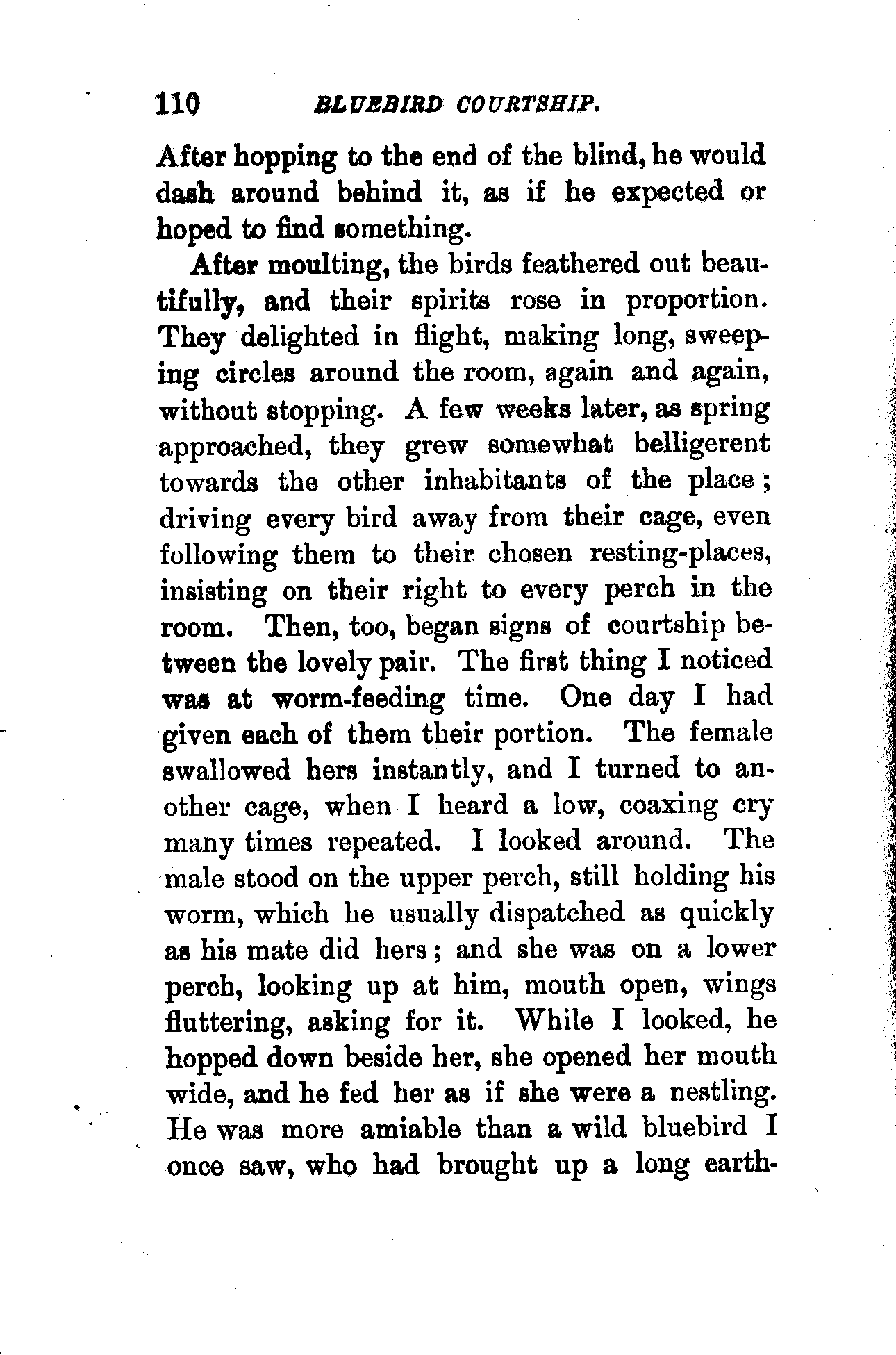 110 BLUEBIRD COURTSHIP.

After hopping to the end of the blind, he would dash around behind it, as if he expected or hoped to find something.

After moulting, the birds feathered out beautifully, and their spirits rose in proportion. They delighted in flight, making long, sweeping circles around the room, again and again, without stopping. A few weeks later, as spring approached, they grew somewhat belligerent towards the other inhabitants of the place; driving every bird away from their cage, even following them to their chosen resting-places, insisting on their right to every perch in the room. Then, too, began signs of courtship between the lovely pair. The first thing I noticed was at worm-feeding time. One day I had given each of them their portion. The female swallowed hers instantly, and I turned to another cage, when I heard a low, coaxing cry many times repeated. I looked around. The male stood on the upper perch, still holding his worm, which he usually dispatched as quickly as his mate did hers; and she was on a lower perch, looking up at him, mouth open, wings fluttering, asking for it. While I looked, he hopped down beside her, she opened her mouth wide, and he fed her as if she were a nestling. He was more amiable than a wild bluebird I once saw, who had brought up a long earth-